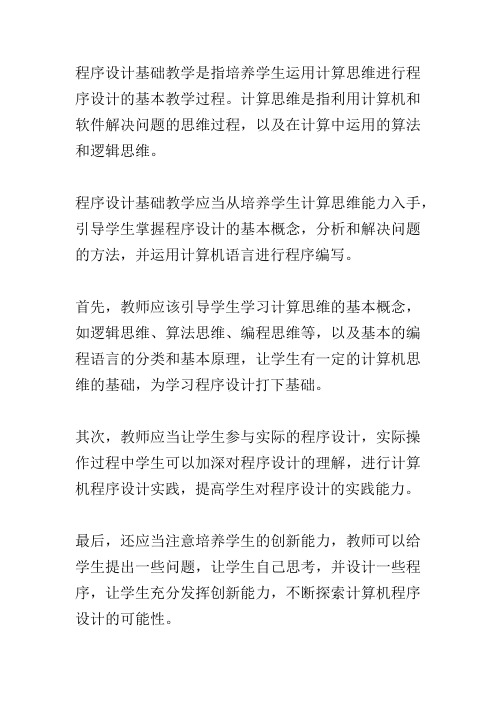 程序设计基础教学是指培养学生运用计算思维进行程序设计的基本教学过程。计算思维是指利用计算机和软件解决问题的思维过程，以及在计算中运用的算法和逻辑思维。

程序设计基础教学应当从培养学生计算思维能力入手，引导学生掌握程序设计的基本概念，分析和解决问题的方法，并运用计算机语言进行程序编写。

首先，教师应该引导学生学习计算思维的基本概念，如逻辑思维、算法思维、编程思维等，以及基本的编程语言的分类和基本原理，让学生有一定的计算机思维的基础，为学习程序设计打下基础。

其次，教师应当让学生参与实际的程序设计，实际操作过程中学生可以加深对程序设计的理解，进行计算机程序设计实践，提高学生对程序设计的实践能力。

最后，还应当注意培养学生的创新能力，教师可以给学生提出一些问题，让学生自己思考，并设计一些程序，让学生充分发挥创新能力，不断探索计算机程序设计的可能性。